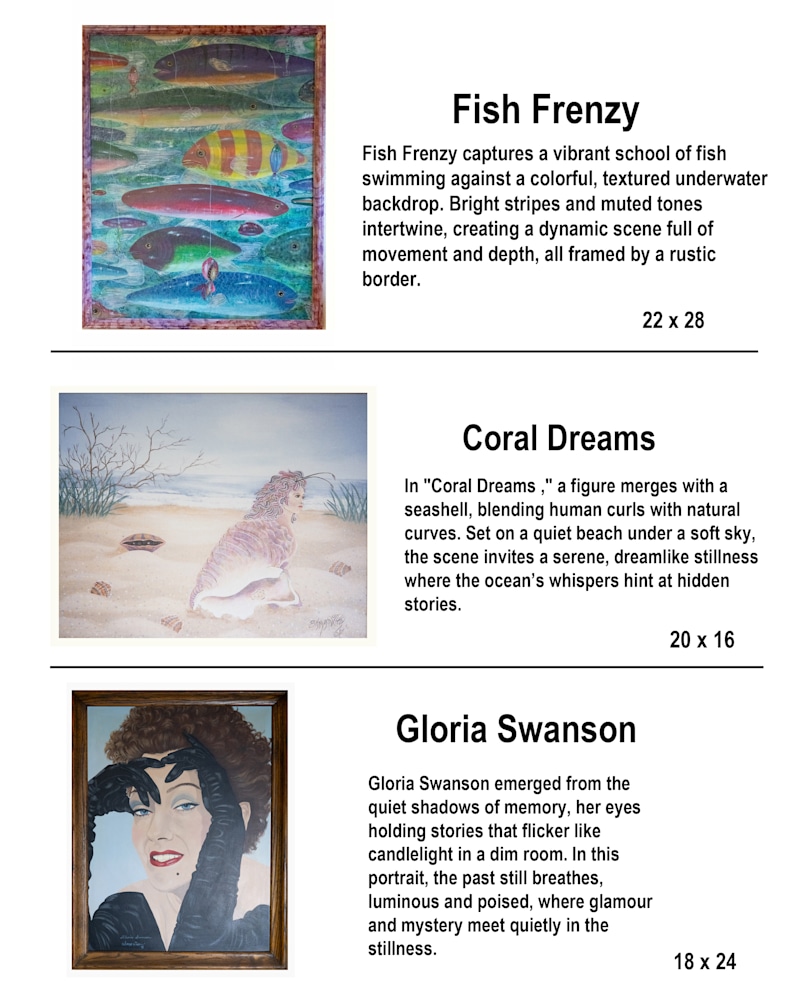 Fish Frenzy

Fish Frenzy captures a vibrant school of fish swimming against a colorful, textured underwater backdrop. Bright stripes and muted tones intertwine, creating a dynamic scene full of movement and depth, all framed by a rustic border.

22 x 28

Coral Dreams

In "Coral Dreams ," a figure merges with a seashell, blending human curls with natural curves. Set on a quiet beach under a soft sky, the scene invites a serene, dreamlike stillness where the ocean's whispers hint at hidden stories.

20 x 16

Gloria Swanson

Gloria Swanson emerged from the quiet shadows of memory, her eyes holding stories that flicker like candlelight in a dim room. In this portrait, the past still breathes, luminous and poised, where glamour and mystery meet quietly in the stillness.

18 x 24